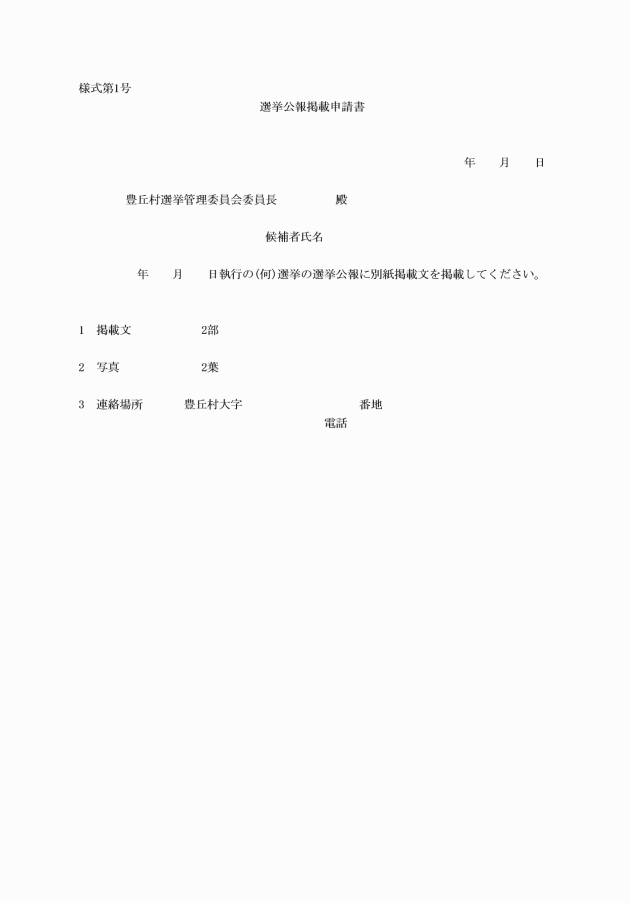 様式第1号

選挙公報掲載申請書

年　　月　　日

豊丘村選挙管理委員会委員長　　　　　殿

候補者氏名

年　　月　　日執行の(何)選挙の選挙公報に別紙掲載文を掲載してください。

1　掲載文　　　　　2部

2　写真　　　　　　2葉

3　連絡場所　　　豊丘村大字　　　　　　　　　番地
電話